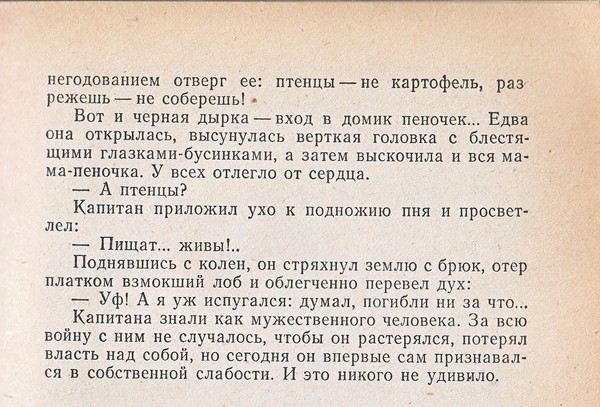 негодованием отверг ее: птенцы — не картофель, разрежешь — не соберешь!

Вот и черная дырка — вход в домик пеночек... Едва она открылась, высунулась верткая головка с блестящими глазками-бусинками, а затем выскочила и вся мама-пеночка. У всех отлегло от сердца.

— А птенцы?

Капитан приложил ухо к подножию пня и просветлел:

— Пищат... живы!..

Поднявшись с колен, он стряхнул землю с брюк, отер платком взмокший лоб и облегченно перевел дух:

— Уф! А я уж испугался: думал, погибли ни за что...

Капитана знали как мужественного человека. За всю войну с ним не случалось, чтобы он растерялся, потерял власть над собой, но сегодня он впервые сам признавался в собственной слабости. И это никого не удивило.